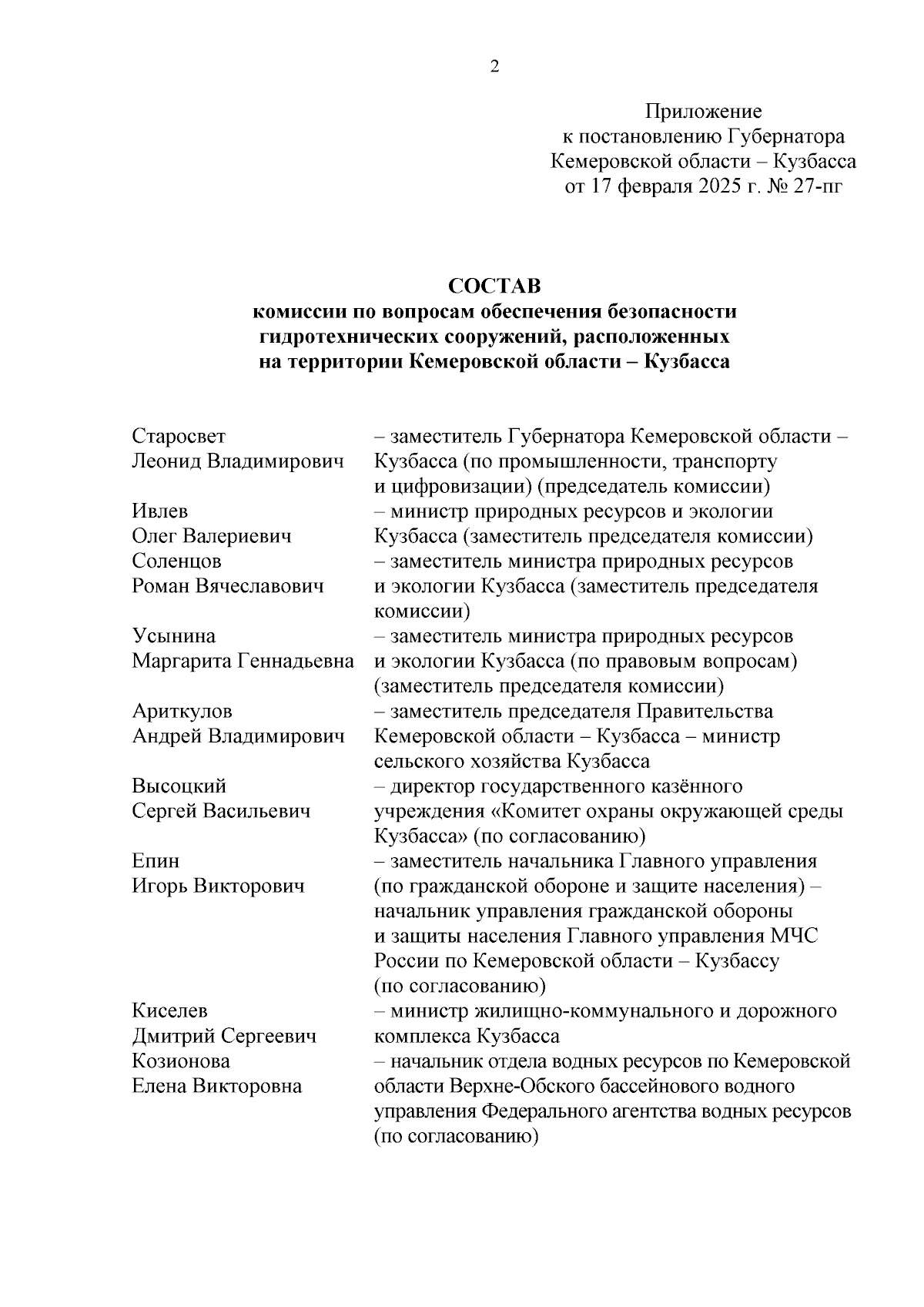 2

Приложение
к постановлению Губернатора
Кемеровской области – Кузбасса
от 17 февраля 2025 г. № 27-пг

СОСТАВ
комиссии по вопросам обеспечения безопасности гидротехнических сооружений, расположенных на территории Кемеровской области – Кузбасса

| | |
|---|---|
| Старосвет Леонид Владимирович | – заместитель Губернатора Кемеровской области – Кузбасса (по промышленности, транспорту и цифровизации) (председатель комиссии) |
| Ивлев Олег Валериевич | – министр природных ресурсов и экологии Кузбасса (заместитель председателя комиссии) |
| Соленцов Роман Вячеславович | – заместитель министра природных ресурсов и экологии Кузбасса (заместитель председателя комиссии) |
| Усынина Маргарита Геннадьевна | – заместитель министра природных ресурсов и экологии Кузбасса (по правовым вопросам) (заместитель председателя комиссии) |
| Ариткулов Андрей Владимирович | – заместитель председателя Правительства Кемеровской области – Кузбасса – министр сельского хозяйства Кузбасса |
| Высоцкий Сергей Васильевич | – директор государственного казённого учреждения «Комитет охраны окружающей среды Кузбасса» (по согласованию) |
| Епин Игорь Викторович | – заместитель начальника Главного управления (по гражданской обороне и защите населения) – начальник управления гражданской обороны и защиты населения Главного управления МЧС России по Кемеровской области – Кузбассу (по согласованию) |
| Киселев Дмитрий Сергеевич | – министр жилищно-коммунального и дорожного комплекса Кузбасса |
| Козионова Елена Викторовна | – начальник отдела водных ресурсов по Кемеровской области Верхне-Обского бассейнового водного управления Федерального агентства водных ресурсов (по согласованию) |